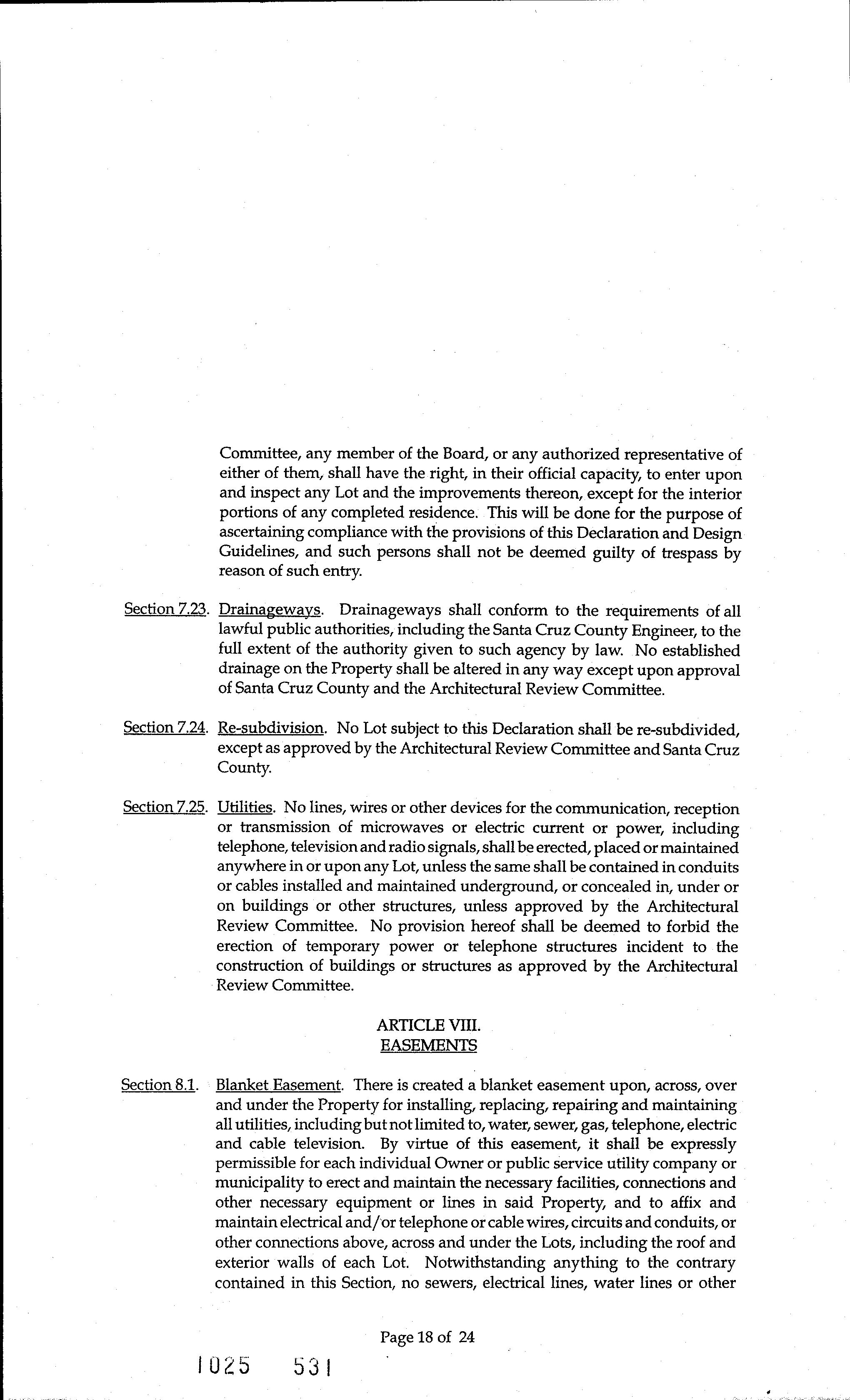 Committee, any member of the Board, or any authorized representative of either of them, shall have the right, in their official capacity, to enter upon and inspect any Lot and the improvements thereon, except for the interior portions of any completed residence. This will be done for the purpose of ascertaining compliance with the provisions of this Declaration and Design Guidelines, and such persons shall not be deemed guilty of trespass by reason of such entry.

Section 7.23. Drainageways. Drainageways shall conform to the requirements of all lawful public authorities, including the Santa Cruz County Engineer, to the full extent of the authority given to such agency by law. No established drainage on the Property shall be altered in any way except upon approval of Santa Cruz County and the Architectural Review Committee.

Section 7.24. Re-subdivision. No Lot subject to this Declaration shall be re-subdivided, except as approved by the Architectural Review Committee and Santa Cruz County.

Section 7.25. Utilities. No lines, wires or other devices for the communication, reception or transmission of microwaves or electric current or power, including telephone, television and radio signals, shall be erected, placed or maintained anywhere in or upon any Lot, unless the same shall be contained in conduits or cables installed and maintained underground, or concealed in, under or on buildings or other structures, unless approved by the Architectural Review Committee. No provision hereof shall be deemed to forbid the erection of temporary power or telephone structures incident to the construction of buildings or structures as approved by the Architectural Review Committee.

ARTICLE VIII.
EASEMENTS

Section 8.1. Blanket Easement. There is created a blanket easement upon, across, over and under the Property for installing, replacing, repairing and maintaining all utilities, including but not limited to, water, sewer, gas, telephone, electric and cable television. By virtue of this easement, it shall be expressly permissible for each individual Owner or public service utility company or municipality to erect and maintain the necessary facilities, connections and other necessary equipment or lines in said Property, and to affix and maintain electrical and/or telephone or cable wires, circuits and conduits, or other connections above, across and under the Lots, including the roof and exterior walls of each Lot. Notwithstanding anything to the contrary contained in this Section, no sewers, electrical lines, water lines or other

Page 18 of 24

1025 531